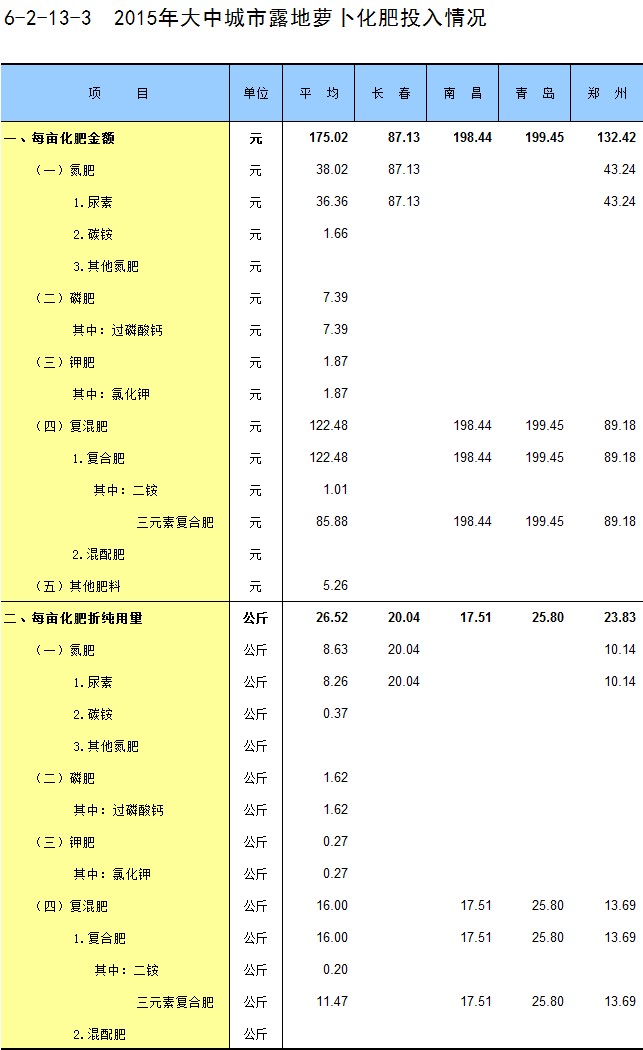 6-2-13-3　2015年大中城市露地萝卜化肥投入情况

| 项　　目 | 单位 | 平　均 | 长　春 | 南　昌 | 青　岛 | 郑　州 |
|---|---|---|---|---|---|---|
| 一、每亩化肥金额 | 元 | 175.02 | 87.13 | 198.44 | 199.45 | 132.42 |
| （一）氮肥 | 元 | 38.02 | 87.13 | | | 43.24 |
| 1.尿素 | 元 | 36.36 | 87.13 | | | 43.24 |
| 2.碳铵 | 元 | 1.66 | | | | |
| 3.其他氮肥 | 元 | | | | | |
| （二）磷肥 | 元 | 7.39 | | | | |
| 其中：过磷酸钙 | 元 | 7.39 | | | | |
| （三）钾肥 | 元 | 1.87 | | | | |
| 其中：氯化钾 | 元 | 1.87 | | | | |
| （四）复混肥 | 元 | 122.48 | | 198.44 | 199.45 | 89.18 |
| 1.复合肥 | 元 | 122.48 | | 198.44 | 199.45 | 89.18 |
| 其中：二铵 | 元 | 1.01 | | | | |
| 三元素复合肥 | 元 | 85.88 | | 198.44 | 199.45 | 89.18 |
| 2.混配肥 | 元 | | | | | |
| （五）其他肥料 | 元 | 5.26 | | | | |
| 二、每亩化肥折纯用量 | 公斤 | 26.52 | 20.04 | 17.51 | 25.80 | 23.83 |
| （一）氮肥 | 公斤 | 8.63 | 20.04 | | | 10.14 |
| 1.尿素 | 公斤 | 8.26 | 20.04 | | | 10.14 |
| 2.碳铵 | 公斤 | 0.37 | | | | |
| 3.其他氮肥 | 公斤 | | | | | |
| （二）磷肥 | 公斤 | 1.62 | | | | |
| 其中：过磷酸钙 | 公斤 | 1.62 | | | | |
| （三）钾肥 | 公斤 | 0.27 | | | | |
| 其中：氯化钾 | 公斤 | 0.27 | | | | |
| （四）复混肥 | 公斤 | 16.00 | | 17.51 | 25.80 | 13.69 |
| 1.复合肥 | 公斤 | 16.00 | | 17.51 | 25.80 | 13.69 |
| 其中：二铵 | 公斤 | 0.20 | | | | |
| 三元素复合肥 | 公斤 | 11.47 | | 17.51 | 25.80 | 13.69 |
| 2.混配肥 | 公斤 | | | | | |